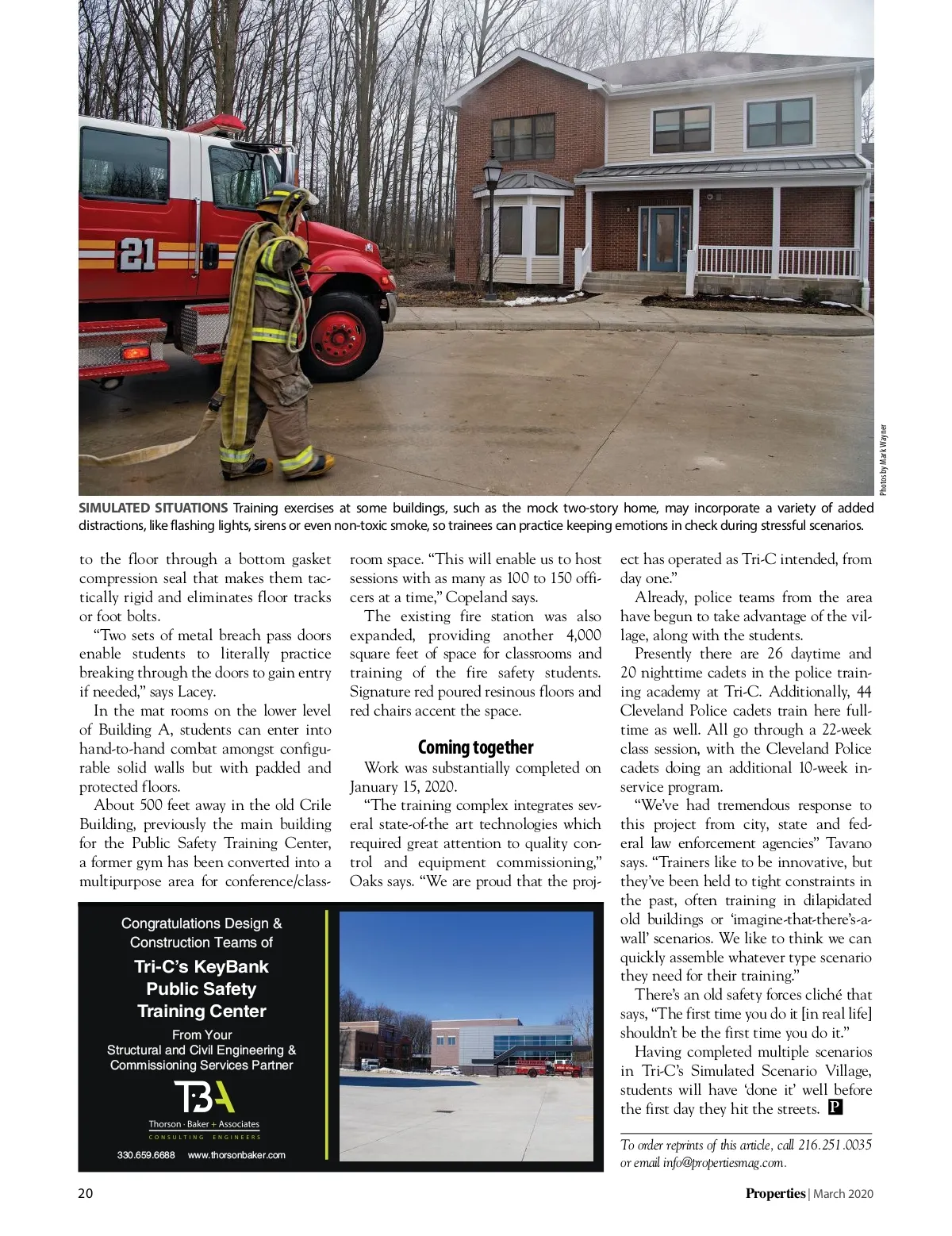 21

Photos by Mark Wayner

SIMULATED SITUATIONS Training exercises at some buildings, such as the mock two-story home, may incorporate a variety of added distractions, like flashing lights, sirens or even non-toxic smoke, so trainees can practice keeping emotions in check during stressful scenarios.

to the floor through a bottom gasket compression seal that makes them tactically rigid and eliminates floor tracks or foot bolts.

"Two sets of metal breach pass doors enable students to literally practice breaking through the doors to gain entry if needed," says Lacey.

In the mat rooms on the lower level of Building A, students can enter into hand-to-hand combat amongst configurable solid walls but with padded and protected floors.

About 500 feet away in the old Crile Building, previously the main building for the Public Safety Training Center, a former gym has been converted into a multipurpose area for conference/classroom space. "This will enable us to host sessions with as many as 100 to 150 officers at a time," Copeland says.

The existing fire station was also expanded, providing another 4,000 square feet of space for classrooms and training of the fire safety students. Signature red poured resinous floors and red chairs accent the space.

Coming together

Work was substantially completed on January 15, 2020.

"The training complex integrates several state-of-the art technologies which required great attention to quality control and equipment commissioning," Oaks says. "We are proud that the project has operated as Tri-C intended, from day one."

Already, police teams from the area have begun to take advantage of the village, along with the students.

Presently there are 26 daytime and 20 nighttime cadets in the police training academy at Tri-C. Additionally, 44 Cleveland Police cadets train here full-time as well. All go through a 22-week class session, with the Cleveland Police cadets doing an additional 10-week in-service program.

"We've had tremendous response to this project from city, state and federal law enforcement agencies" Tavano says. "Trainers like to be innovative, but they've been held to tight constraints in the past, often training in dilapidated old buildings or 'imagine-that-there's-a-wall' scenarios. We like to think we can quickly assemble whatever type scenario they need for their training."

There's an old safety forces cliché that says, "The first time you do it [in real life] shouldn't be the first time you do it."

Having completed multiple scenarios in Tri-C's Simulated Scenario Village, students will have 'done it' well before the first day they hit the streets. P

To order reprints of this article, call 216.251.0035 or email info@propertiesmag.com.

Congratulations Design & Construction Teams of
Tri-C's KeyBank Public Safety Training Center
From Your Structural and Civil Engineering & Commissioning Services Partner
TBA
Thorson · Baker + Associates
CONSULTING ENGINEERS
330.659.6688 www.thorsonbaker.com

20

Properties | March 2020